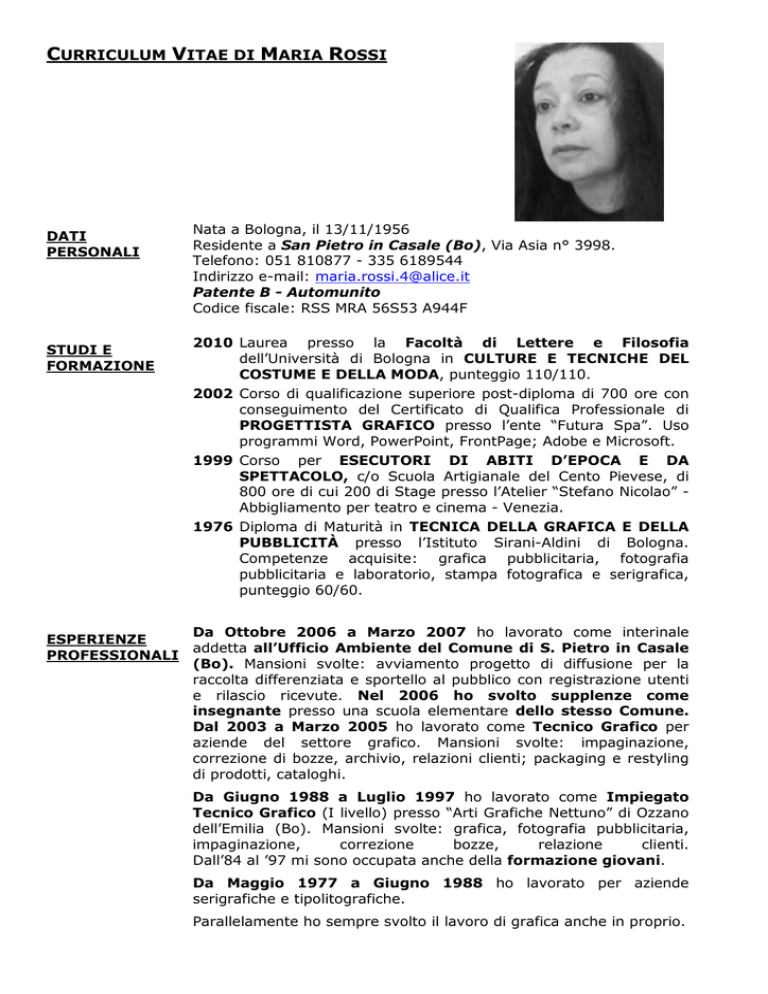 CURRICULUM VITAE DI MARIA ROSSI

DATI PERSONALI

Nata a Bologna, il 13/11/1956
Residente a San Pietro in Casale (Bo), Via Asia n° 3998.
Telefono: 051 810877 - 335 6189544
Indirizzo e-mail: maria.rossi.4@alice.it
Patente B - Automunito
Codice fiscale: RSS MRA 56S53 A944F

STUDI E FORMAZIONE

2010 Laurea presso la Facoltà di Lettere e Filosofia dell'Università di Bologna in CULTURE E TECNICHE DEL COSTUME E DELLA MODA, punteggio 110/110.

2002 Corso di qualificazione superiore post-diploma di 700 ore con conseguimento del Certificato di Qualifica Professionale di PROGETTISTA GRAFICO presso l'ente "Futura Spa". Uso programmi Word, PowerPoint, FrontPage; Adobe e Microsoft.

1999 Corso per ESECUTORI DI ABITI D'EPOCA E DA SPETTACOLO, c/o Scuola Artigianale del Cento Pievese, di 800 ore di cui 200 di Stage presso l'Atelier "Stefano Nicolao" - Abbigliamento per teatro e cinema - Venezia.

1976 Diploma di Maturità in TECNICA DELLA GRAFICA E DELLA PUBBLICITÀ presso l'Istituto Sirani-Aldini di Bologna. Competenze acquisite: grafica pubblicitaria, fotografia pubblicitaria e laboratorio, stampa fotografica e serigrafica, punteggio 60/60.

ESPERIENZE PROFESSIONALI

Da Ottobre 2006 a Marzo 2007 ho lavorato come interinale addetta all'Ufficio Ambiente del Comune di S. Pietro in Casale (Bo). Mansioni svolte: avviamento progetto di diffusione per la raccolta differenziata e sportello al pubblico con registrazione utenti e rilascio ricevute. Nel 2006 ho svolto supplenze come insegnante presso una scuola elementare dello stesso Comune. Dal 2003 a Marzo 2005 ho lavorato come Tecnico Grafico per aziende del settore grafico. Mansioni svolte: impaginazione, correzione di bozze, archivio, relazioni clienti; packaging e restyling di prodotti, cataloghi.

Da Giugno 1988 a Luglio 1997 ho lavorato come Impiegato Tecnico Grafico (I livello) presso "Arti Grafiche Nettuno" di Ozzano dell'Emilia (Bo). Mansioni svolte: grafica, fotografia pubblicitaria, impaginazione, correzione bozze, relazione clienti. Dall'84 al '97 mi sono occupata anche della formazione giovani.

Da Maggio 1977 a Giugno 1988 ho lavorato per aziende serigrafiche e tipolitografiche.

Parallelamente ho sempre svolto il lavoro di grafica anche in proprio.